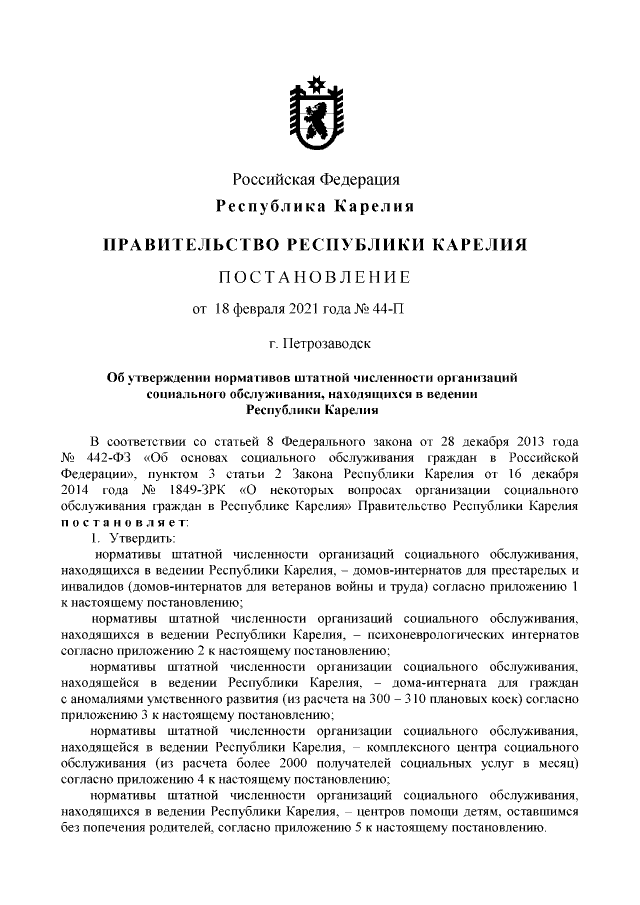 Российская Федерация
Республика Карелия

ПРАВИТЕЛЬСТВО РЕСПУБЛИКИ КАРЕЛИЯ

ПОСТАНОВЛЕНИЕ

от 18 февраля 2021 года № 44-П

г. Петрозаводск

Об утверждении нормативов штатной численности организаций социального обслуживания, находящихся в ведении Республики Карелия

В соответствии со статьей 8 Федерального закона от 28 декабря 2013 года № 442-ФЗ «Об основах социального обслуживания граждан в Российской Федерации», пунктом 3 статьи 2 Закона Республики Карелия от 16 декабря 2014 года № 1849-ЗРК «О некоторых вопросах организации социального обслуживания граждан в Республике Карелия» Правительство Республики Карелия постановляет:

1. Утвердить:

нормативы штатной численности организаций социального обслуживания, находящихся в ведении Республики Карелия, – домов-интернатов для престарелых и инвалидов (домов-интернатов для ветеранов войны и труда) согласно приложению 1 к настоящему постановлению;

нормативы штатной численности организаций социального обслуживания, находящихся в ведении Республики Карелия, – психоневрологических интернатов согласно приложению 2 к настоящему постановлению;

нормативы штатной численности организации социального обслуживания, находящейся в ведении Республики Карелия, – дома-интерната для граждан с аномалиями умственного развития (из расчета на 300 – 310 плановых коек) согласно приложению 3 к настоящему постановлению;

нормативы штатной численности организации социального обслуживания, находящейся в ведении Республики Карелия, – комплексного центра социального обслуживания (из расчета более 2000 получателей социальных услуг в месяц) согласно приложению 4 к настоящему постановлению;

нормативы штатной численности организаций социального обслуживания, находящихся в ведении Республики Карелия, – центров помощи детям, оставшимся без попечения родителей, согласно приложению 5 к настоящему постановлению.